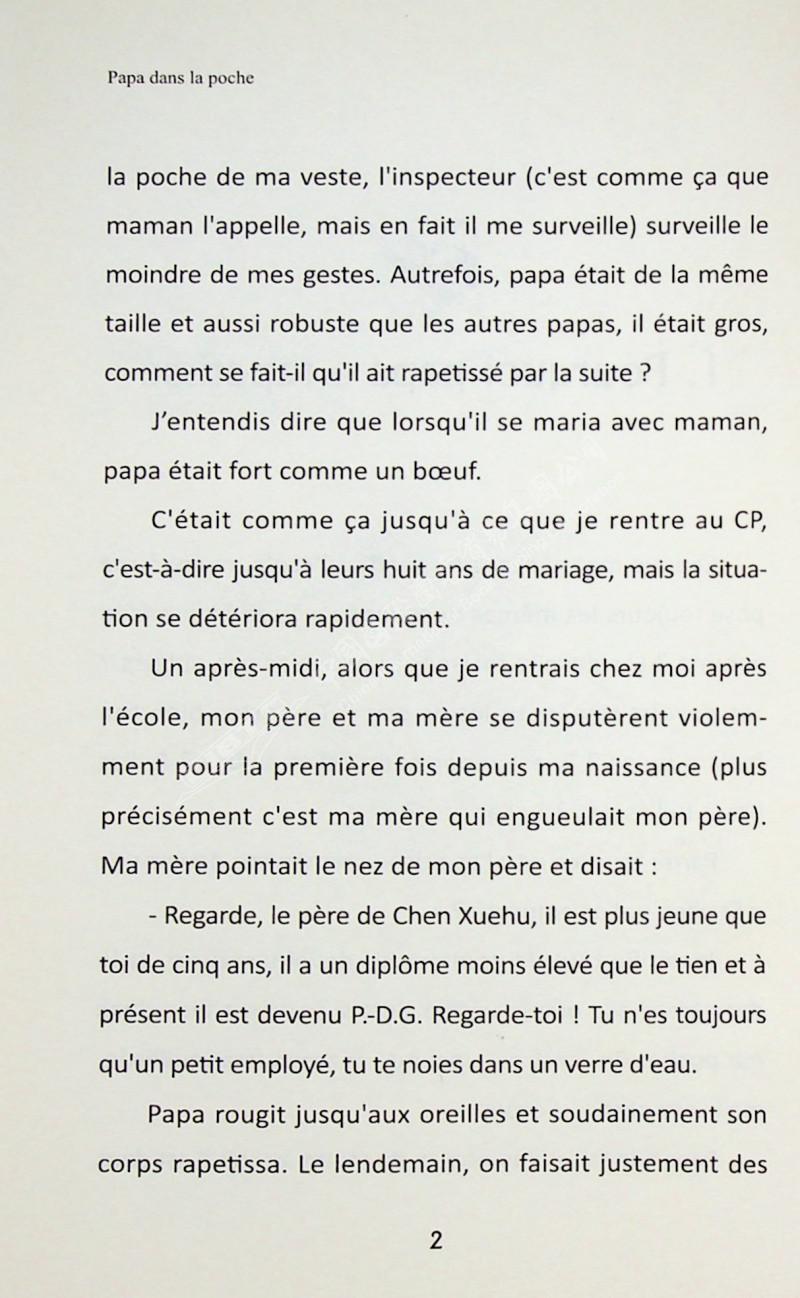 Papa dans la poche

la poche de ma veste, l'inspecteur (c'est comme ça que maman l'appelle, mais en fait il me surveille) surveille le moindre de mes gestes. Autrefois, papa était de la même taille et aussi robuste que les autres papas, il était gros, comment se fait-il qu'il ait rapetissé par la suite ?

J'entendis dire que lorsqu'il se maria avec maman, papa était fort comme un bœuf.

C'était comme ça jusqu'à ce que je rentre au CP, c'est-à-dire jusqu'à leurs huit ans de mariage, mais la situation se détériora rapidement.

Un après-midi, alors que je rentrais chez moi après l'école, mon père et ma mère se disputèrent violemment pour la première fois depuis ma naissance (plus précisément c'est ma mère qui engueulait mon père). Ma mère pointait le nez de mon père et disait :

- Regarde, le père de Chen Xuehu, il est plus jeune que toi de cinq ans, il a un diplôme moins élevé que le tien et à présent il est devenu P.-D.G. Regarde-toi ! Tu n'es toujours qu'un petit employé, tu te noies dans un verre d'eau.

Papa rougit jusqu'aux oreilles et soudainement son corps rapetissa. Le lendemain, on faisait justement des

2